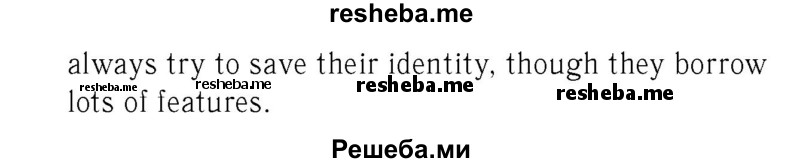 resheba.me

always try to save their identity, though they borrow lots of features.

resheba.me resheba.me resheba.me resheba.me

Решеба.ми